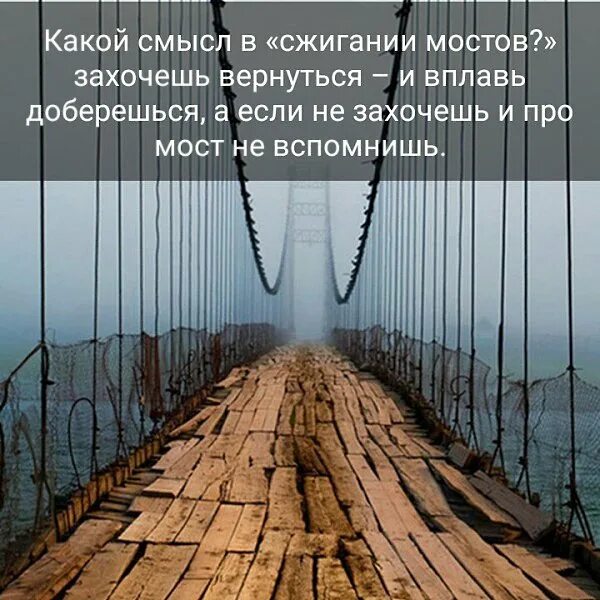 Какой смысл в «сжигании мостов?» захочешь вернуться – и вплавь доберешься, а если не захочешь и про мост не вспомнишь.